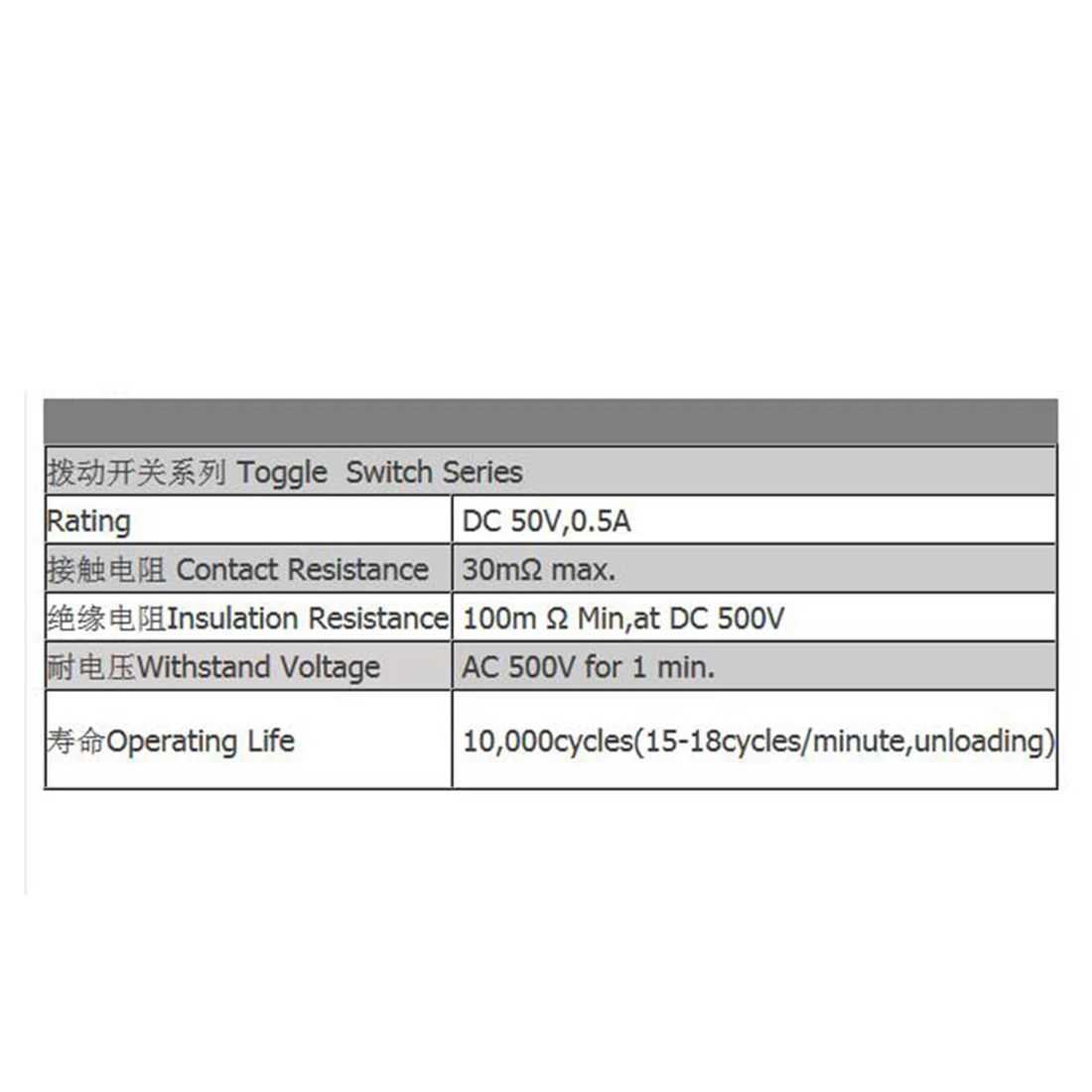 | 拨动开关系列 Toggle Switch Series | |
|---|---|
| Rating | DC 50V,0.5A |
| 接触电阻 Contact Resistance | 30mΩ max. |
| 绝缘电阻Insulation Resistance | 100m Ω Min,at DC 500V |
| 耐电压Withstand Voltage | AC 500V for 1 min. |
| 寿命Operating Life | 10,000cycles(15-18cycles/minute,unloading) |